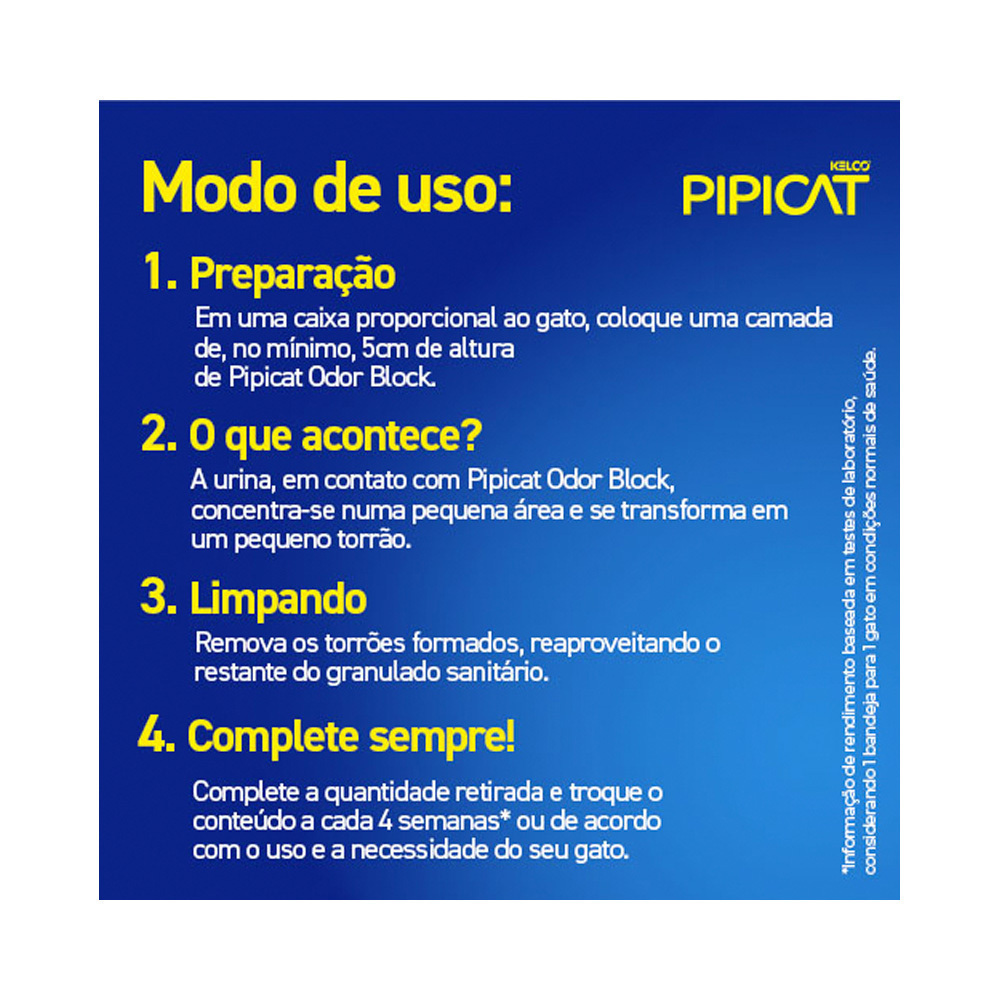 Modo de uso:

KELCO
PIPICAT

1. Preparação

Em uma caixa proporcional ao gato, coloque uma camada de, no mínimo, 5cm de altura de Pipicat Odor Block.

2. O que acontece?

A urina, em contato com Pipicat Odor Block, concentra-se numa pequena área e se transforma em um pequeno torrão.

3. Limpando

Remova os torrões formados, reaproveitando o restante do granulado sanitário.

4. Complete sempre!

Complete a quantidade retirada e troque o conteúdo a cada 4 semanas* ou de acordo com o uso e a necessidade do seu gato.

*Informação de rendimento baseada em testes de laboratório, considerando 1 bandeja para 1 gato em condições normais de saúde.